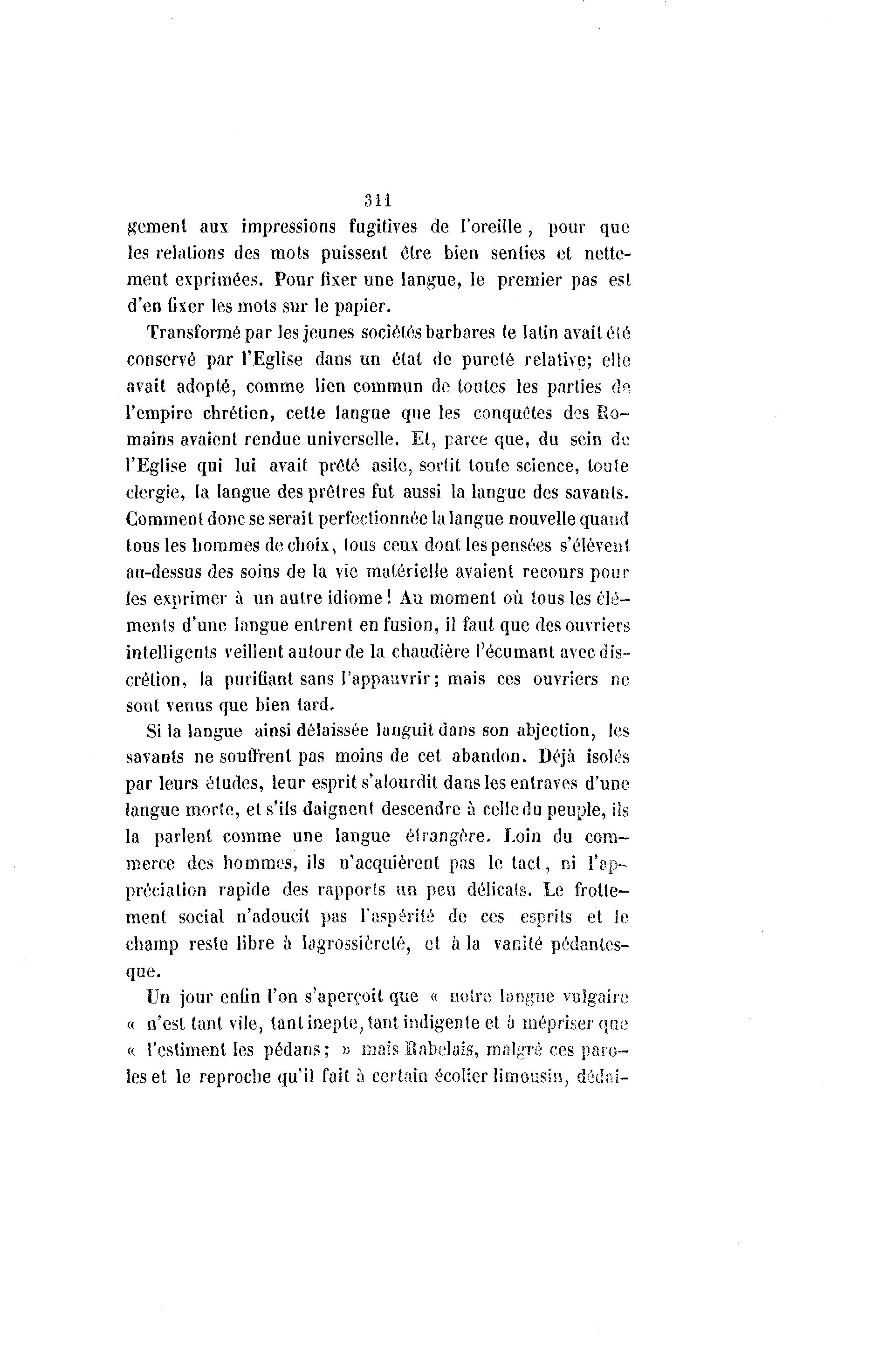 311

gement aux impressions fugitives de l'oreille, pour que les relations des mots puissent être bien senties et nettement exprimées. Pour fixer une langue, le premier pas est d'en fixer les mots sur le papier.

Transformé par les jeunes sociétés barbares le latin avait été conservé par l'Eglise dans un état de pureté relative; elle avait adopté, comme lien commun de toutes les parties de l'empire chrétien, cette langue que les conquêtes des Romains avaient rendue universelle. Et, parce que, du sein de l'Eglise qui lui avait prêté asile, sortit toute science, toute clergie, la langue des prêtres fut aussi la langue des savants. Comment donc se serait perfectionnée la langue nouvelle quand tous les hommes de choix, tous ceux dont les pensées s'élèvent au-dessus des soins de la vie matérielle avaient recours pour les exprimer à un autre idiome! Au moment où tous les éléments d'une langue entrent en fusion, il faut que des ouvriers intelligents veillent autour de la chaudière l'écumant avec discrétion, la purifiant sans l'appauvrir; mais ces ouvriers ne sont venus que bien tard.

Si la langue ainsi délaissée languit dans son abjection, les savants ne souffrent pas moins de cet abandon. Déjà isolés par leurs études, leur esprit s'alourdit dans les entraves d'une langue morte, et s'ils daignent descendre à celle du peuple, ils la parlent comme une langue étrangère. Loin du commerce des hommes, ils n'acquièrent pas le tact, ni l'appréciation rapide des rapports un peu délicats. Le frottement social n'adoucit pas l'aspérité de ces esprits et le champ reste libre à lagrossièreté, et à la vanité pédantesque.

Un jour enfin l'on s'aperçoit que « notre langue vulgaire « n'est tant vile, tant inepte, tant indigente et à mépriser que « l'estiment les pédans; » mais Rabelais, malgré ces paroles et le reproche qu'il fait à certain écolier limousin, dédai-